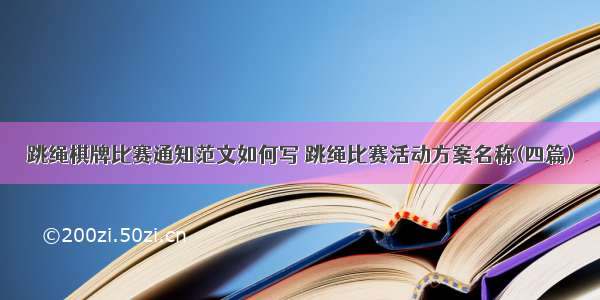 跳绳棋牌比赛通知范文如何写 跳绳比赛活动方案名称(四篇)

©200zi.50zi.cn